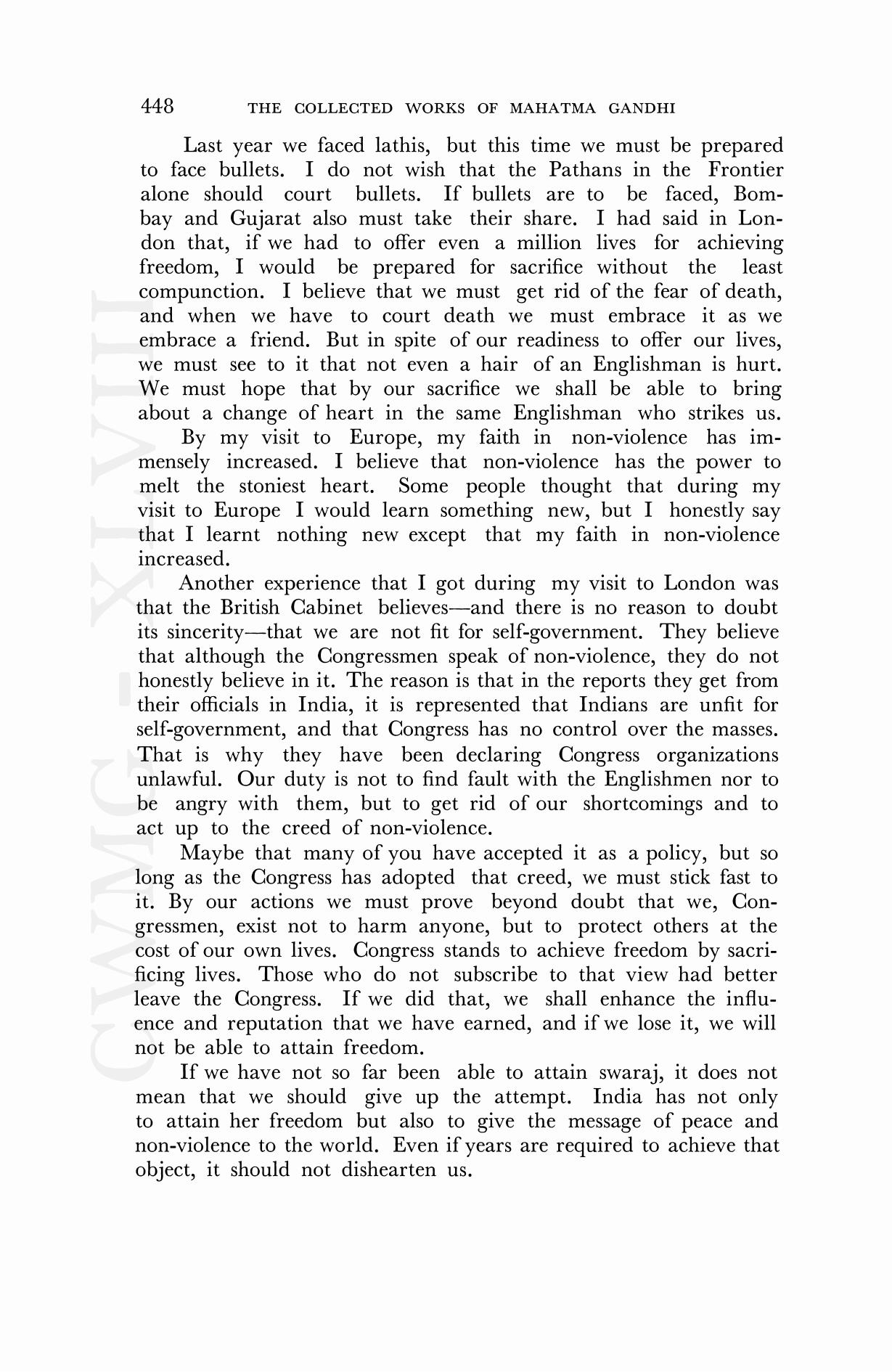 448 THE COLLECTED WORKS OF MAHATMA GANDHI

Last year we faced lathis, but this time we must be prepared to face bullets. I do not wish that the Pathans in the Frontier alone should court bullets. If bullets are to be faced, Bombay and Gujarat also must take their share. I had said in London that, if we had to offer even a million lives for achieving freedom, I would be prepared for sacrifice without the least compunction. I believe that we must get rid of the fear of death, and when we have to court death we must embrace it as we embrace a friend. But in spite of our readiness to offer our lives, we must see to it that not even a hair of an Englishman is hurt. We must hope that by our sacrifice we shall be able to bring about a change of heart in the same Englishman who strikes us.

By my visit to Europe, my faith in non-violence has immensely increased. I believe that non-violence has the power to melt the stoniest heart. Some people thought that during my visit to Europe I would learn something new, but I honestly say that I learnt nothing new except that my faith in non-violence increased.

Another experience that I got during my visit to London was that the British Cabinet believes—and there is no reason to doubt its sincerity—that we are not fit for self-government. They believe that although the Congressmen speak of non-violence, they do not honestly believe in it. The reason is that in the reports they get from their officials in India, it is represented that Indians are unfit for self-government, and that Congress has no control over the masses. That is why they have been declaring Congress organizations unlawful. Our duty is not to find fault with the Englishmen nor to be angry with them, but to get rid of our shortcomings and to act up to the creed of non-violence.

Maybe that many of you have accepted it as a policy, but so long as the Congress has adopted that creed, we must stick fast to it. By our actions we must prove beyond doubt that we, Congressmen, exist not to harm anyone, but to protect others at the cost of our own lives. Congress stands to achieve freedom by sacrificing lives. Those who do not subscribe to that view had better leave the Congress. If we did that, we shall enhance the influence and reputation that we have earned, and if we lose it, we will not be able to attain freedom.

If we have not so far been able to attain swaraj, it does not mean that we should give up the attempt. India has not only to attain her freedom but also to give the message of peace and non-violence to the world. Even if years are required to achieve that object, it should not dishearten us.

CWMG - XLVIII